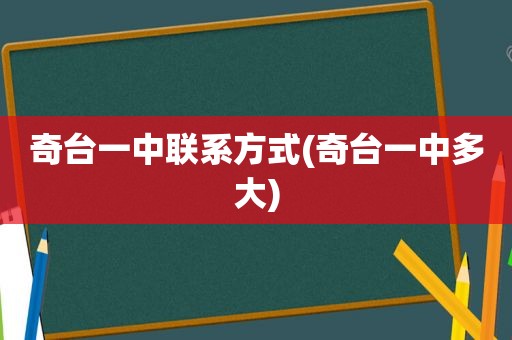 奇台一中联系方式(奇台一中多大)